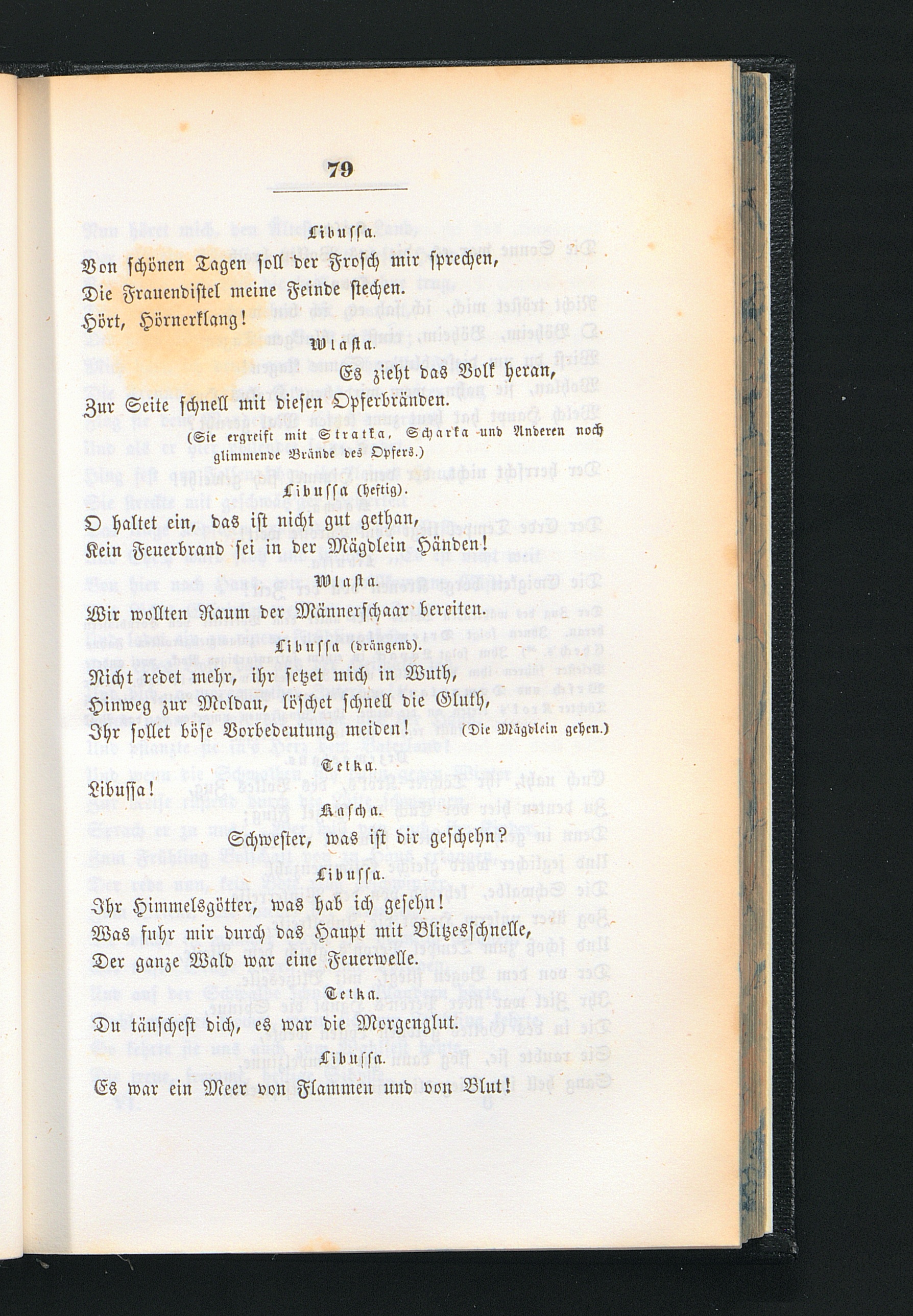 79

Libussa.

Von schönen Tagen soll der Frosch mir sprechen,
Die Frauendistel meine Feinde stechen.
Hört, Hörnerklang!

Wlasta.

Es zieht das Volk heran,
Zur Seite schnell mit diesen Opferbränden.

(Sie ergreift mit Stratka, Scharka und Anderen noch glimmende Brände des Opfers.)

Libussa (heftig).

O haltet ein, das ist nicht gut gethan,
Kein Feuerbrand sei in der Mägdlein Händen!

Wlasta.

Wir wollten Raum der Männerschaar bereiten.

Libussa (drängend).

Nicht redet mehr, ihr setzet mich in Wuth,
Hinweg zur Moldau, löschet schnell die Gluth,
Ihr sollet böse Vorbedeutung meiden! (Die Mägdlein gehen.)

Tetka.

Libussa!

Kascha.

Schwester, was ist dir geschehn?

Libussa.

Ihr Himmelsgötter, was hab ich gesehn!
Was fuhr mir durch das Haupt mit Blitzesschnelle,
Der ganze Wald war eine Feuerwelle.

Tetka.

Du täuschest dich, es war die Morgenglut.

Libussa.

Es war ein Meer von Flammen und von Blut!